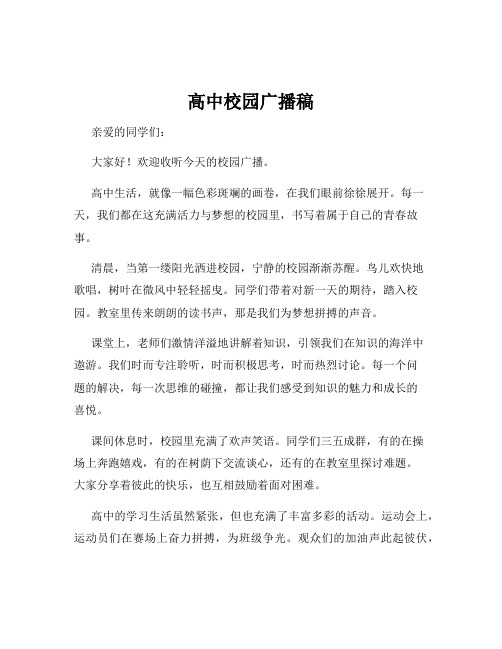 高中校园广播稿

亲爱的同学们：

大家好！欢迎收听今天的校园广播。

高中生活，就像一幅色彩斑斓的画卷，在我们眼前徐徐展开。每一天，我们都在这充满活力与梦想的校园里，书写着属于自己的青春故事。

清晨，当第一缕阳光洒进校园，宁静的校园渐渐苏醒。鸟儿欢快地歌唱，树叶在微风中轻轻摇曳。同学们带着对新一天的期待，踏入校园。教室里传来朗朗的读书声，那是我们为梦想拼搏的声音。

课堂上，老师们激情洋溢地讲解着知识，引领我们在知识的海洋中遨游。我们时而专注聆听，时而积极思考，时而热烈讨论。每一个问题的解决，每一次思维的碰撞，都让我们感受到知识的魅力和成长的喜悦。

课间休息时，校园里充满了欢声笑语。同学们三五成群，有的在操场上奔跑嬉戏，有的在树荫下交流谈心，还有的在教室里探讨难题。大家分享着彼此的快乐，也互相鼓励着面对困难。

高中的学习生活虽然紧张，但也充满了丰富多彩的活动。运动会上，运动员们在赛场上奋力拼搏，为班级争光。观众们的加油声此起彼伏，